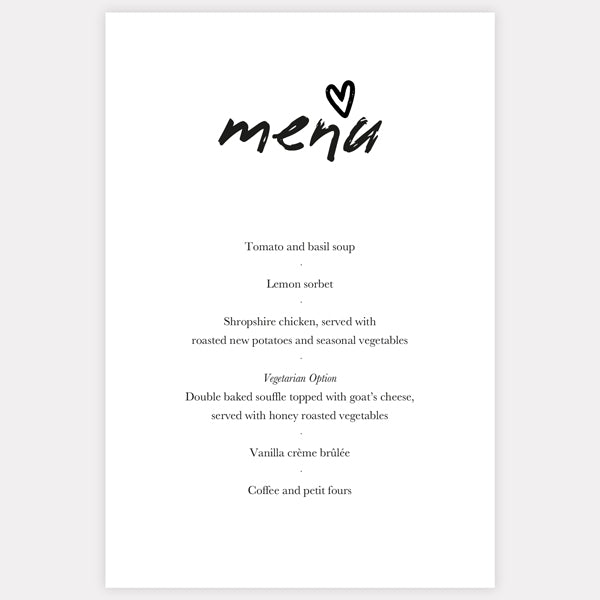 menu

Tomato and basil soup

·

Lemon sorbet

·

Shropshire chicken, served with roasted new potatoes and seasonal vegetables

·

Vegetarian Option
Double baked souffle topped with goat's cheese, served with honey roasted vegetables

·

Vanilla crème brûlée

·

Coffee and petit fours